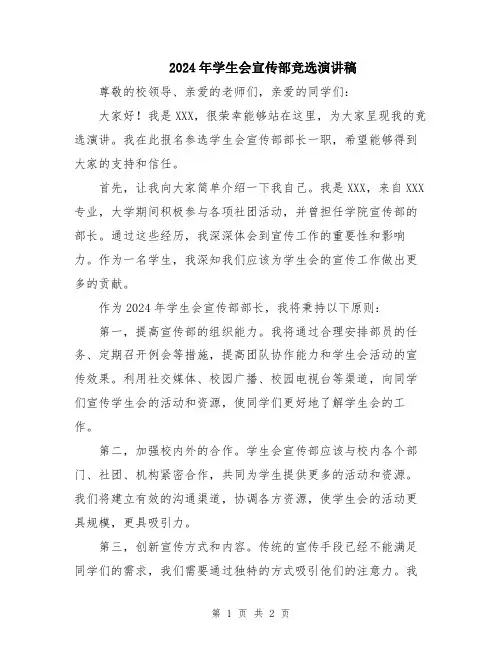 2024年学生会宣传部竞选演讲稿

尊敬的校领导、亲爱的老师们，亲爱的同学们：

大家好！我是XXX，很荣幸能够站在这里，为大家呈现我的竞选演讲。我在此报名参选学生会宣传部部长一职，希望能够得到大家的支持和信任。

首先，让我向大家简单介绍一下我自己。我是XXX，来自XXX专业，大学期间积极参与各项社团活动，并曾担任学院宣传部的部长。通过这些经历，我深深体会到宣传工作的重要性和影响力。作为一名学生，我深知我们应该为学生会的宣传工作做出更多的贡献。

作为2024年学生会宣传部部长，我将秉持以下原则：

第一，提高宣传部的组织能力。我将通过合理安排部员的任务、定期召开例会等措施，提高团队协作能力和学生会活动的宣传效果。利用社交媒体、校园广播、校园电视台等渠道，向同学们宣传学生会的活动和资源，使同学们更好地了解学生会的工作。

第二，加强校内外的合作。学生会宣传部应该与校内各个部门、社团、机构紧密合作，共同为学生提供更多的活动和资源。我们将建立有效的沟通渠道，协调各方资源，使学生会的活动更具规模，更具吸引力。

第三，创新宣传方式和内容。传统的宣传手段已经不能满足同学们的需求，我们需要通过独特的方式吸引他们的注意力。我

第 1 页 共 2 页